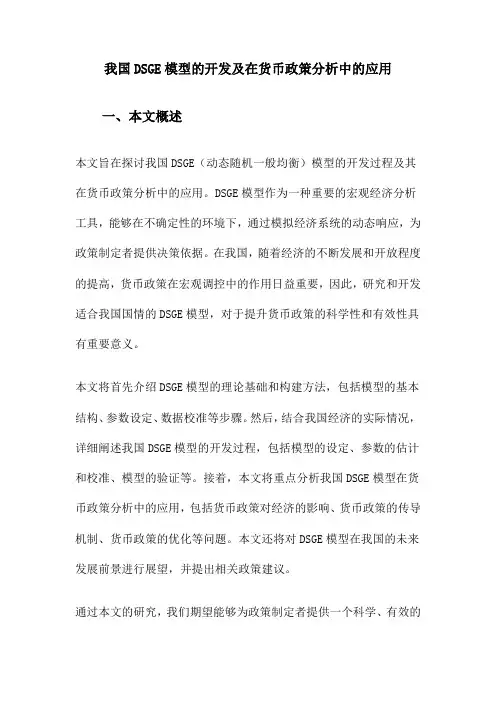 我国DSGE模型的开发及在货币政策分析中的应用

一、本文概述

本文旨在探讨我国DSGE（动态随机一般均衡）模型的开发过程及其在货币政策分析中的应用。DSGE模型作为一种重要的宏观经济分析工具，能够在不确定性的环境下，通过模拟经济系统的动态响应，为政策制定者提供决策依据。在我国，随着经济的不断发展和开放程度的提高，货币政策在宏观调控中的作用日益重要，因此，研究和开发适合我国国情的DSGE模型，对于提升货币政策的科学性和有效性具有重要意义。

本文将首先介绍DSGE模型的理论基础和构建方法，包括模型的基本结构、参数设定、数据校准等步骤。然后，结合我国经济的实际情况，详细阐述我国DSGE模型的开发过程，包括模型的设定、参数的估计和校准、模型的验证等。接着，本文将重点分析我国DSGE模型在货币政策分析中的应用，包括货币政策对经济的影响、货币政策的传导机制、货币政策的优化等问题。本文还将对DSGE模型在我国的未来发展前景进行展望，并提出相关政策建议。

通过本文的研究，我们期望能够为政策制定者提供一个科学、有效的